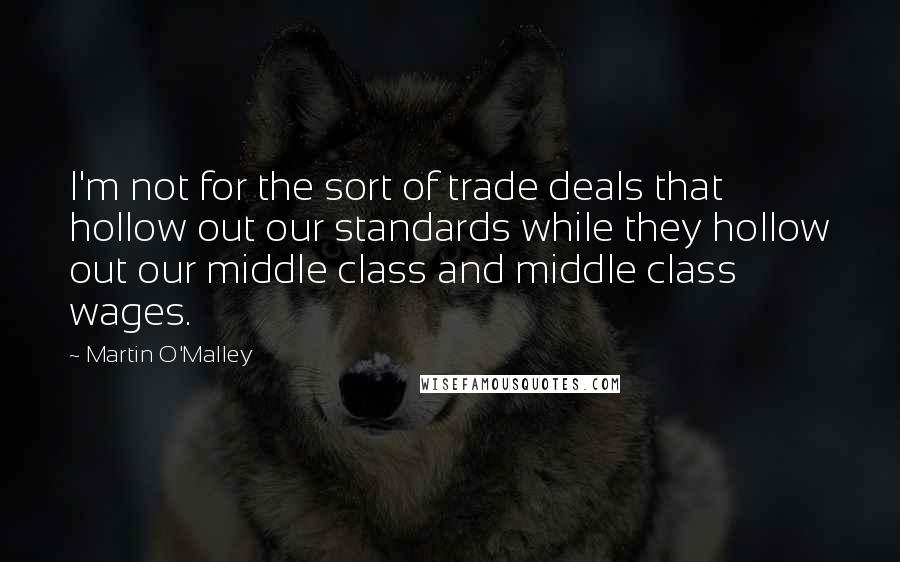 I'm not for the sort of trade deals that hollow out our standards while they hollow out our middle class and middle class wages.

~ Martin O'Malley

WISEFAMOUSQUOTES.COM